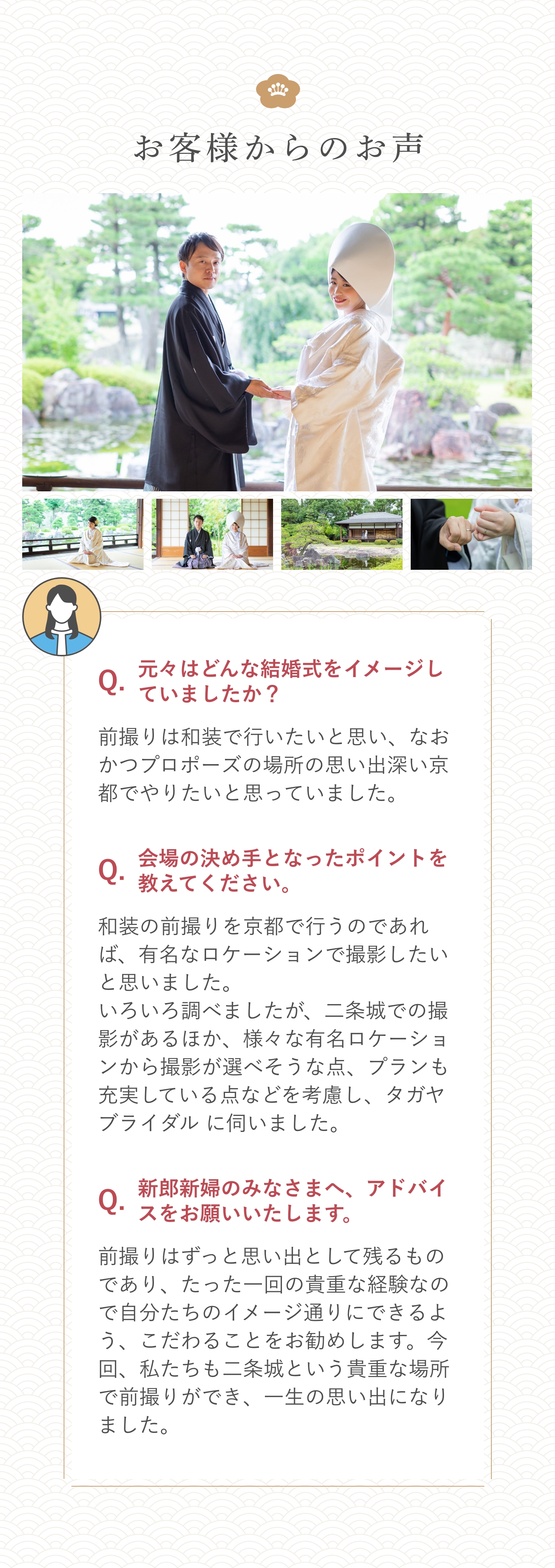 お客様からのお声

Q. 元々はどんな結婚式をイメージしていましたか？

前撮りは和装で行いたいと思い、なおかつプロポーズの場所の思い出深い京都でやりたいと思っていました。

Q. 会場の決め手となったポイントを教えてください。

和装の前撮りを京都で行うのであれば、有名なロケーションで撮影したいと思いました。
いろいろ調べましたが、二条城での撮影があるほか、様々な有名ロケーションから撮影が選べそうな点、プランも充実している点などを考慮し、タガヤブライダル に伺いました。

Q. 新郎新婦のみなさまへ、アドバイスをお願いいたします。

前撮りはずっと思い出として残るものであり、たった一回の貴重な経験なので自分たちのイメージ通りにできるよう、こだわることをお勧めします。今回、私たちも二条城という貴重な場所で前撮りができ、一生の思い出になりました。